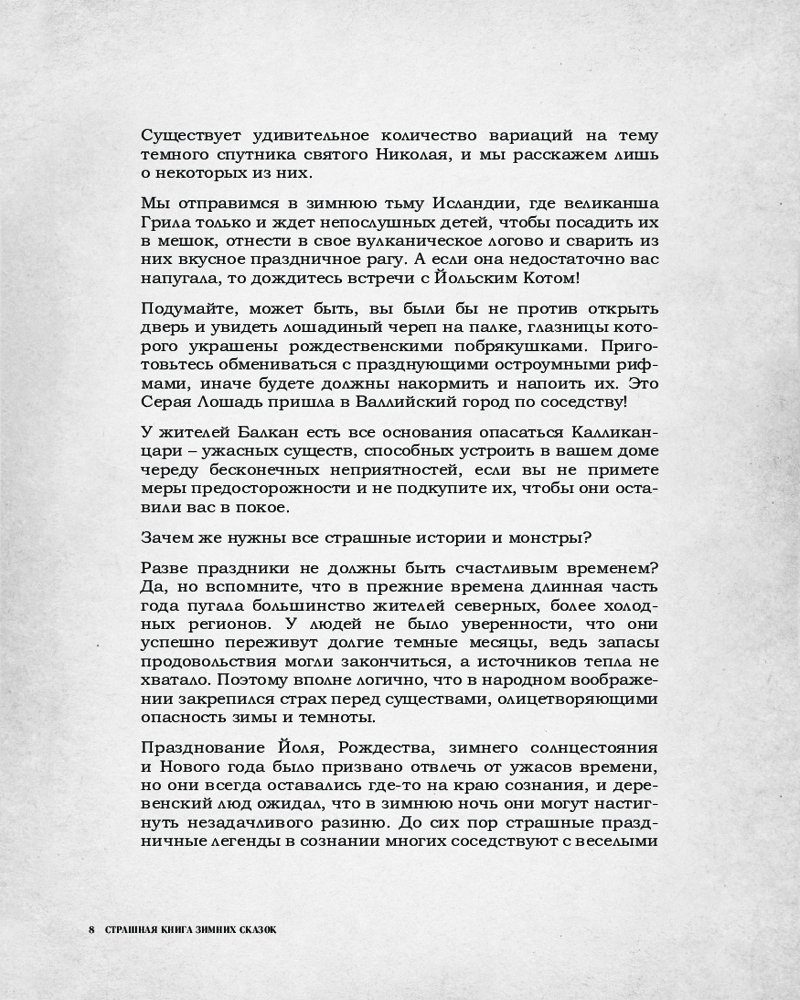 Существует удивительное количество вариаций на тему темного спутника святого Николая, и мы расскажем лишь о некоторых из них.

Мы отправимся в зимнюю тьму Исландии, где великанша Грила только и ждет непослушных детей, чтобы посадить их в мешок, отнести в свое вулканическое логово и сварить из них вкусное праздничное рагу. А если она недостаточно вас напугала, то дождитесь встречи с Йольским Котом!

Подумайте, может быть, вы были бы не против открыть дверь и увидеть лошадиный череп на палке, глазницы которого украшены рождественскими побрякушками. Приготовьтесь обмениваться с празднующими остроумными рифмами, иначе будете должны накормить и напоить их. Это Серая Лошадь пришла в Валлийский город по соседству!

У жителей Балкан есть все основания опасаться Калликанцари – ужасных существ, способных устроить в вашем доме череду бесконечных неприятностей, если вы не примете меры предосторожности и не подкупите их, чтобы они оставили вас в покое.

Зачем же нужны все страшные истории и монстры?

Разве праздники не должны быть счастливым временем? Да, но вспомните, что в прежние времена длинная часть года пугала большинство жителей северных, более холодных регионов. У людей не было уверенности, что они успешно переживут долгие темные месяцы, ведь запасы продовольствия могли закончиться, а источников тепла не хватало. Поэтому вполне логично, что в народном воображении закрепился страх перед существами, олицетворяющими опасность зимы и темноты.

Празднование Йоля, Рождества, зимнего солнцестояния и Нового года было призвано отвлечь от ужасов времени, но они всегда оставались где-то на краю сознания, и деревенский люд ожидал, что в зимнюю ночь они могут настигнуть незадачливого разиню. До сих пор страшные праздничные легенды в сознании многих соседствуют с веселыми

8 СТРАШНАЯ КНИГА ЗИМНИХ СКАЗОК